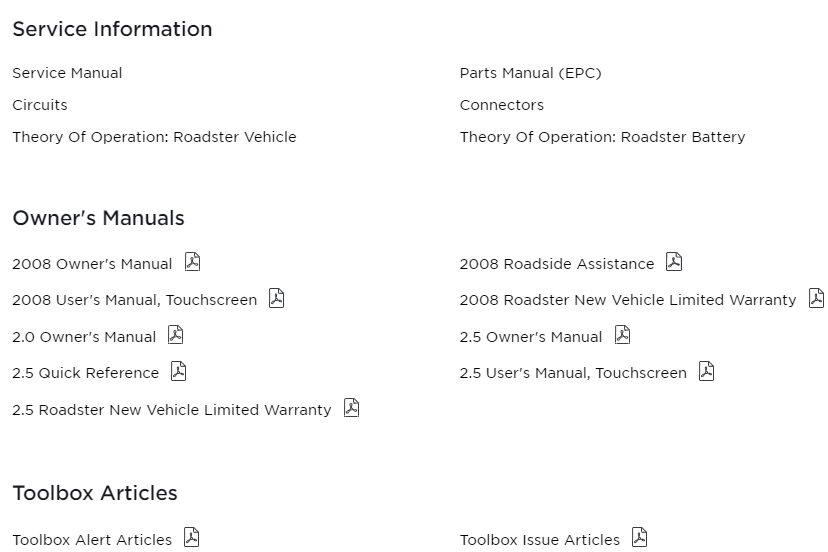 Service Information

Service Manual

Circuits

Theory Of Operation: Roadster Vehicle

Parts Manual (EPC)

Connectors

Theory Of Operation: Roadster Battery

Owner's Manuals

2008 Owner's Manual

2008 User's Manual, Touchscreen

2.0 Owner's Manual

2.5 Quick Reference

2.5 Roadster New Vehicle Limited Warranty

2008 Roadside Assistance

2008 Roadster New Vehicle Limited Warranty

2.5 Owner's Manual

2.5 User's Manual, Touchscreen

Toolbox Articles

Toolbox Alert Articles

Toolbox Issue Articles